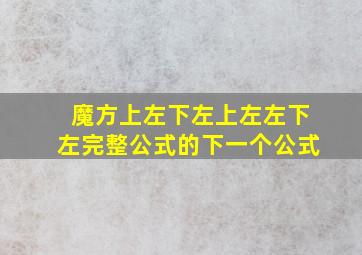 魔方上左下左上左左下左完整公式的下一个公式